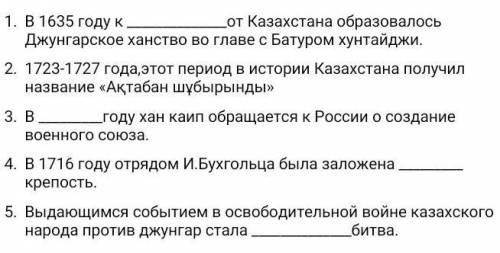 1. В 1635 году к ____________от Казахстана образовалось Джунгарское ханство во главе с Батуром хунтайджи.

2. 1723-1727 года,этот период в истории Казахстана получил название «Ақтабан шұбырынды»

3. В ________году хан каип обращается к России о создание военного союза.

4. В 1716 году отрядом И.Бухгольца была заложена ________ крепость.

5. Выдающимся событием в освободительной войне казахского народа против джунгар стала ____________битва.